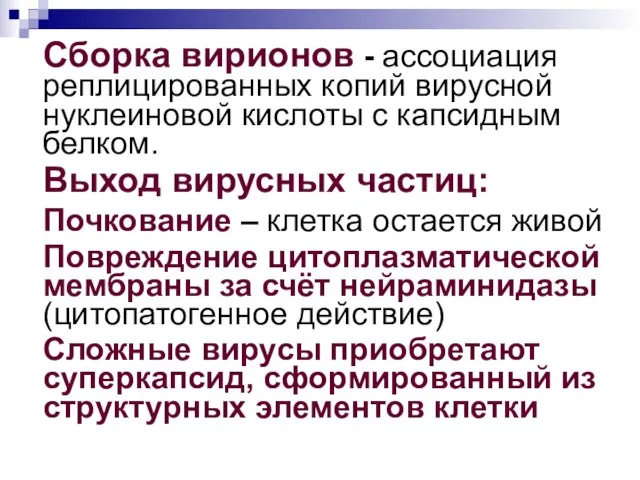 Сборка вирионов - ассоциация реплицированных копий вирусной нуклеиновой кислоты с капсидным белком.

Выход вирусных частиц:

Почкование – клетка остается живой

Повреждение цитоплазматической мембраны за счёт нейраминидазы (цитопатогенное действие)

Сложные вирусы приобретают суперкапсид, сформированный из структурных элементов клетки